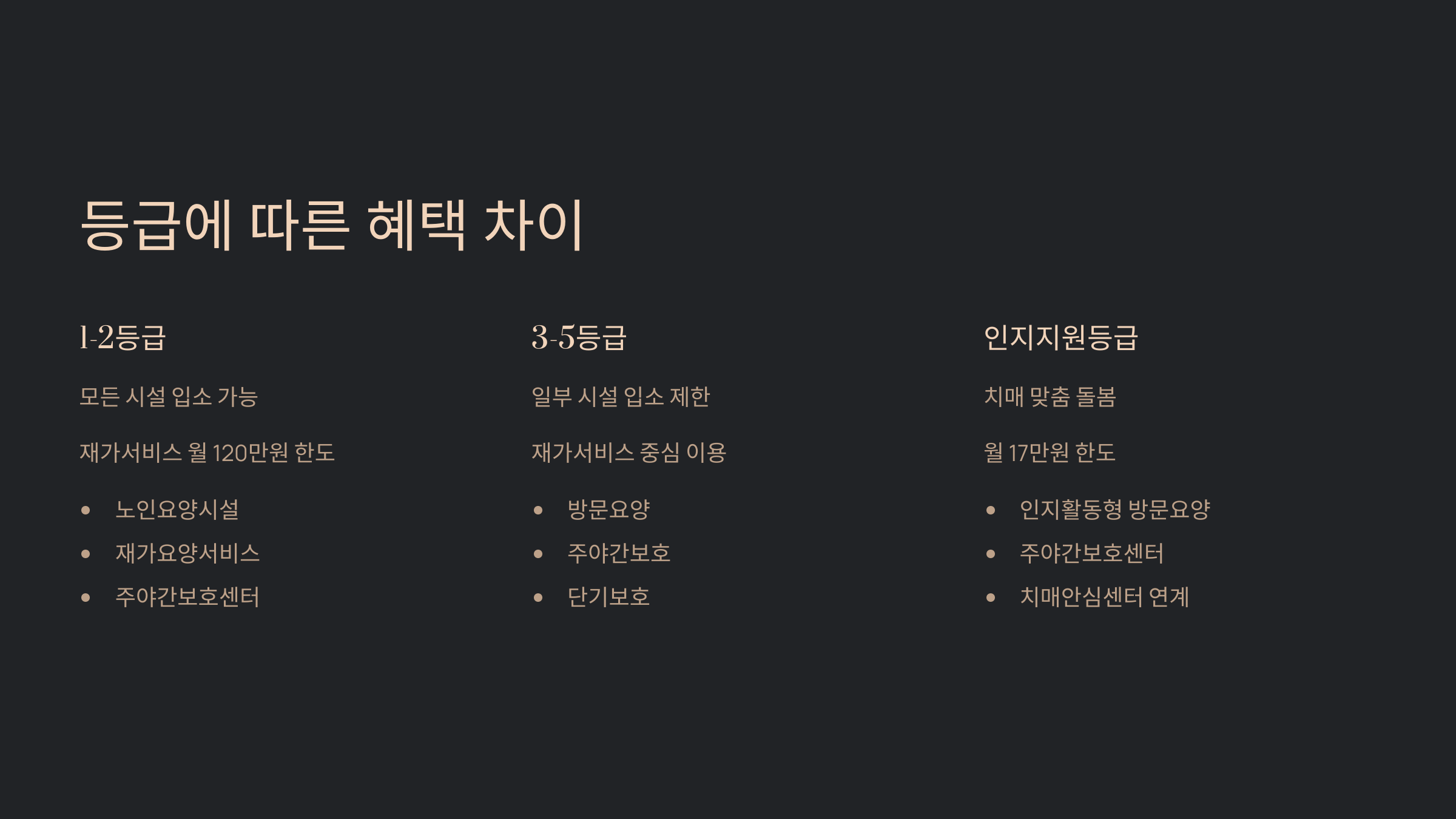 등급에 따른 혜택 차이

1-2등급

모든 시설 입소 가능

재가서비스 월 120만원 한도

• 노인요양시설
• 재가요양서비스
• 주야간보호센터

3-5등급

일부 시설 입소 제한

재가서비스 중심 이용

• 방문요양
• 주야간보호
• 단기보호

인지지원등급

치매 맞춤 돌봄

월 17만원 한도

• 인지활동형 방문요양
• 주야간보호센터
• 치매안심센터 연계